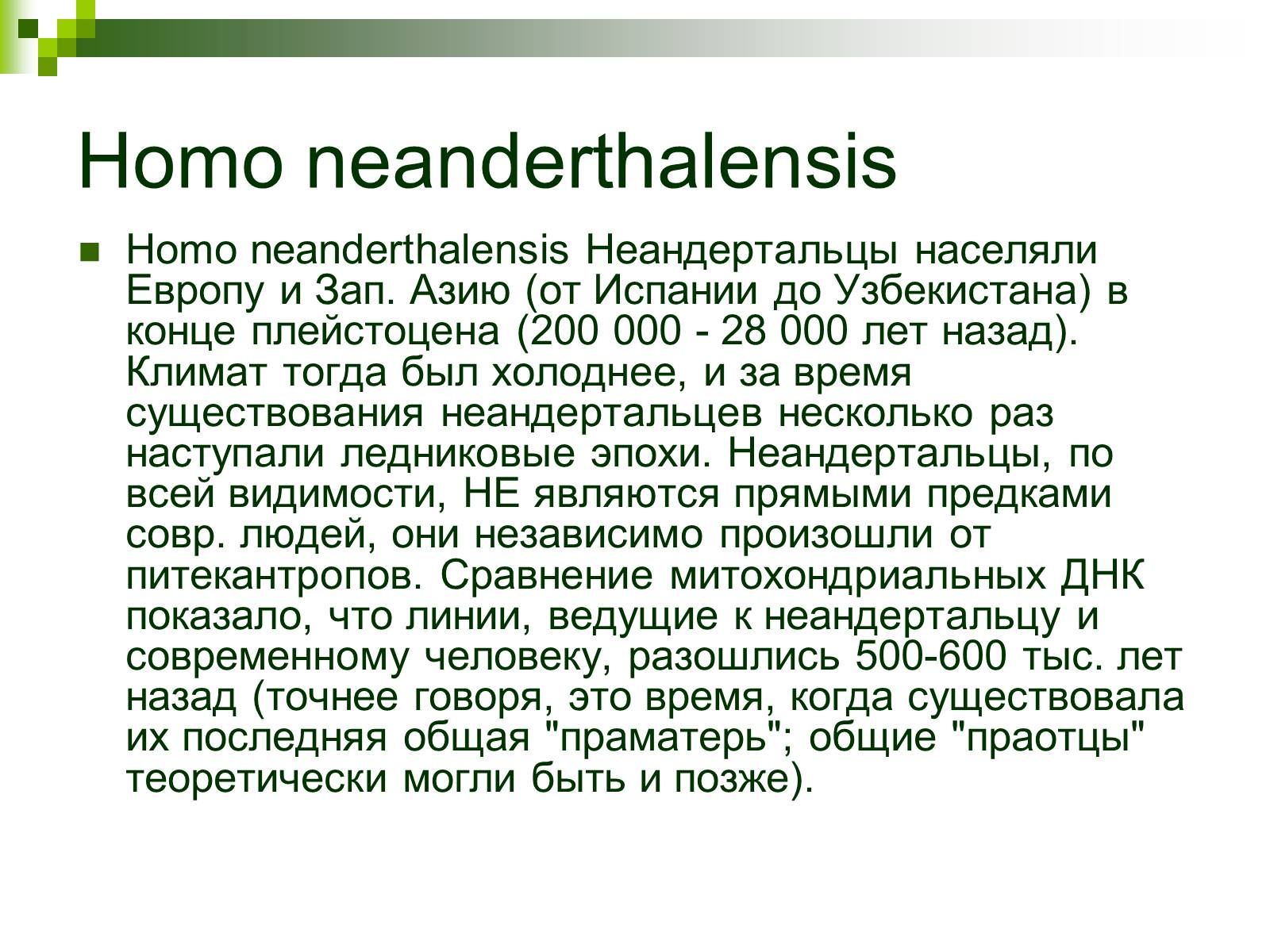 Homo neanderthalensis

Homo neanderthalensis Неандертальцы населяли Европу и Зап. Азию (от Испании до Узбекистана) в конце плейстоцена (200 000 - 28 000 лет назад). Климат тогда был холоднее, и за время существования неандертальцев несколько раз наступали ледниковые эпохи. Неандертальцы, по всей видимости, НЕ являются прямыми предками совр. людей, они независимо произошли от питекантропов. Сравнение митохондриальных ДНК показало, что линии, ведущие к неандертальцу и современному человеку, разошлись 500-600 тыс. лет назад (точнее говоря, это время, когда существовала их последняя общая "праматерь"; общие "праотцы" теоретически могли быть и позже).